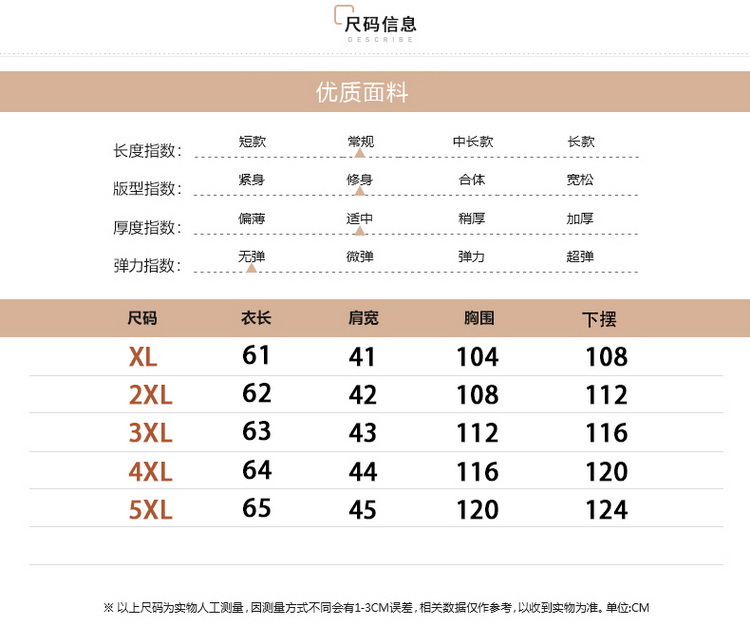 尺码信息
DESCRIBE

优质面料

长度指数: 短款 常规 中长款 长款

版型指数: 紧身 修身 合体 宽松

厚度指数: 偏薄 适中 稍厚 加厚

弹力指数: 无弹 微弹 弹力 超弹

| 尺码 | 衣长 | 肩宽 | 胸围 | 下摆 |
|---|---|---|---|---|
| XL | 61 | 41 | 104 | 108 |
| 2XL | 62 | 42 | 108 | 112 |
| 3XL | 63 | 43 | 112 | 116 |
| 4XL | 64 | 44 | 116 | 120 |
| 5XL | 65 | 45 | 120 | 124 |

※ 以上尺码为实物人工测量，因测量方式不同会有1-3CM误差，相关数据仅作参考，以收到实物为准。单位:CM